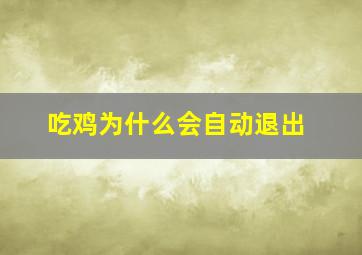 吃鸡为什么会自动退出